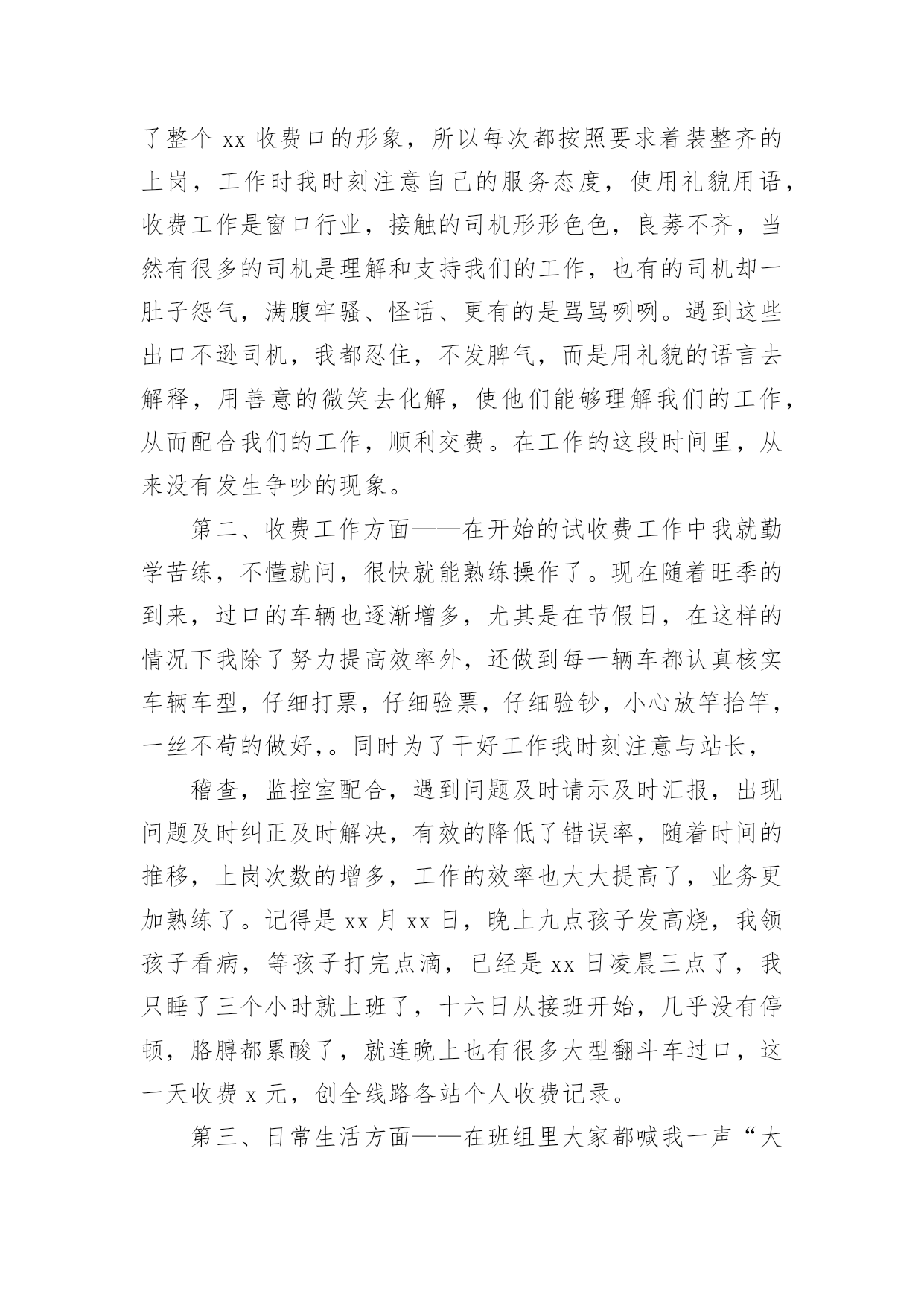 了整个 xx 收费口的形象，所以每次都按照要求着装整齐的上岗，工作时我时刻注意自己的服务态度，使用礼貌用语，收费工作是窗口行业，接触的司机形形色色，良莠不齐，当然有很多的司机是理解和支持我们的工作，也有的司机却一肚子怨气，满腹牢骚、怪话、更有的是骂骂咧咧。遇到这些出口不逊司机，我都忍住，不发脾气，而是用礼貌的语言去解释，用善意的微笑去化解，使他们能够理解我们的工作，从而配合我们的工作，顺利交费。在工作的这段时间里，从来没有发生争吵的现象。

第二、收费工作方面——在开始的试收费工作中我就勤学苦练，不懂就问，很快就能熟练操作了。现在随着旺季的到来，过口的车辆也逐渐增多，尤其是在节假日，在这样的情况下我除了努力提高效率外，还做到每一辆车都认真核实车辆车型，仔细打票，仔细验票，仔细验钞，小心放竿抬竿，一丝不苟的做好，。同时为了干好工作我时刻注意与站长，

稽查，监控室配合，遇到问题及时请示及时汇报，出现问题及时纠正及时解决，有效的降低了错误率，随着时间的推移，上岗次数的增多，工作的效率也大大提高了，业务更加熟练了。记得是 xx 月 xx 日，晚上九点孩子发高烧，我领孩子看病，等孩子打完点滴，已经是 xx 日凌晨三点了，我只睡了三个小时就上班了，十六日从接班开始，几乎没有停顿，胳膊都累酸了，就连晚上也有很多大型翻斗车过口，这一天收费 x 元，创全线路各站个人收费记录。

第三、日常生活方面——在班组里大家都喊我一声“大